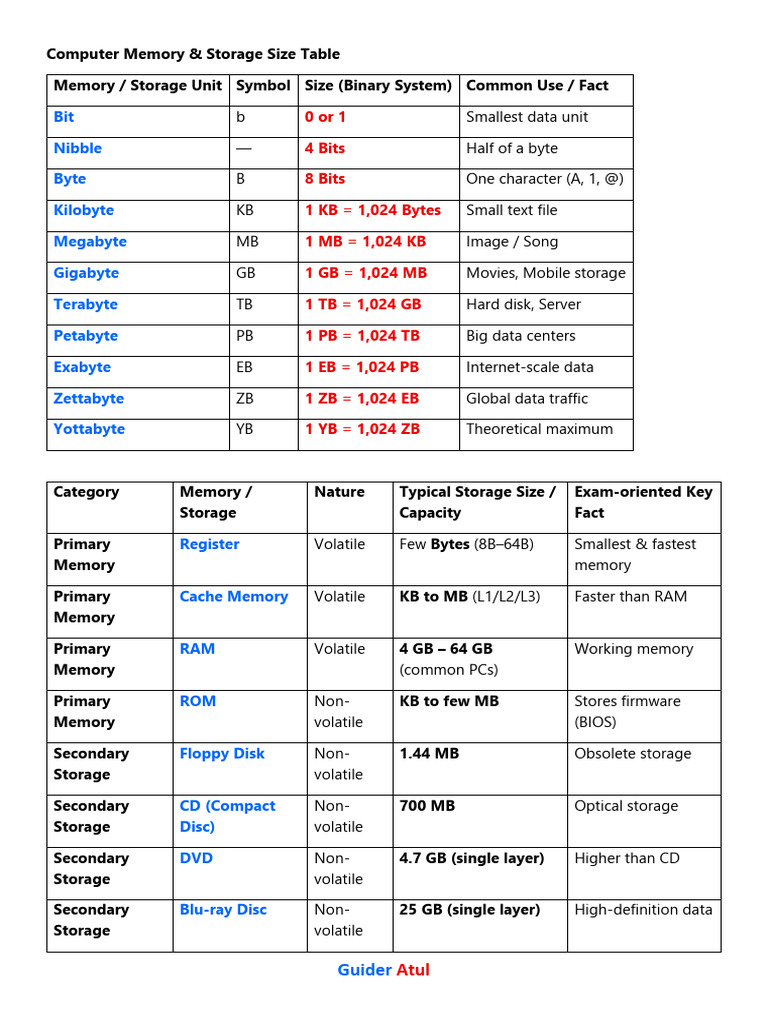 Computer Memory & Storage Size Table

| Memory / Storage Unit | Symbol | Size (Binary System) | Common Use / Fact |
|---|---|---|---|
| Bit | b | 0 or 1 | Smallest data unit |
| Nibble | — | 4 Bits | Half of a byte |
| Byte | B | 8 Bits | One character (A, 1, @) |
| Kilobyte | KB | 1 KB = 1,024 Bytes | Small text file |
| Megabyte | MB | 1 MB = 1,024 KB | Image / Song |
| Gigabyte | GB | 1 GB = 1,024 MB | Movies, Mobile storage |
| Terabyte | TB | 1 TB = 1,024 GB | Hard disk, Server |
| Petabyte | PB | 1 PB = 1,024 TB | Big data centers |
| Exabyte | EB | 1 EB = 1,024 PB | Internet-scale data |
| Zettabyte | ZB | 1 ZB = 1,024 EB | Global data traffic |
| Yottabyte | YB | 1 YB = 1,024 ZB | Theoretical maximum |

| Category | Memory / Storage | Nature | Typical Storage Size / Capacity | Exam-oriented Key Fact |
|---|---|---|---|---|
| Primary Memory | Register | Volatile | Few Bytes (8B–64B) | Smallest & fastest memory |
| Primary Memory | Cache Memory | Volatile | KB to MB (L1/L2/L3) | Faster than RAM |
| Primary Memory | RAM | Volatile | 4 GB – 64 GB (common PCs) | Working memory |
| Primary Memory | ROM | Non-volatile | KB to few MB | Stores firmware (BIOS) |
| Secondary Storage | Floppy Disk | Non-volatile | 1.44 MB | Obsolete storage |
| Secondary Storage | CD (Compact Disc) | Non-volatile | 700 MB | Optical storage |
| Secondary Storage | DVD | Non-volatile | 4.7 GB (single layer) | Higher than CD |
| Secondary Storage | Blu-ray Disc | Non-volatile | 25 GB (single layer) | High-definition data |

Guider Atul